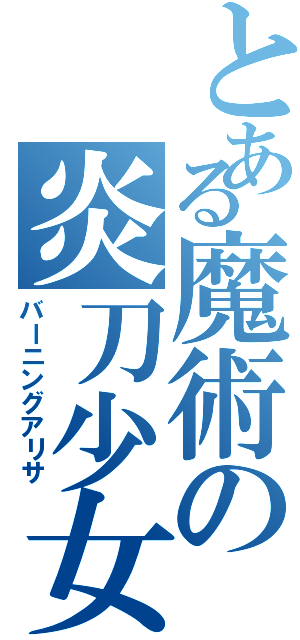 とある魔術の
炎刀少女
バーニングアリサ